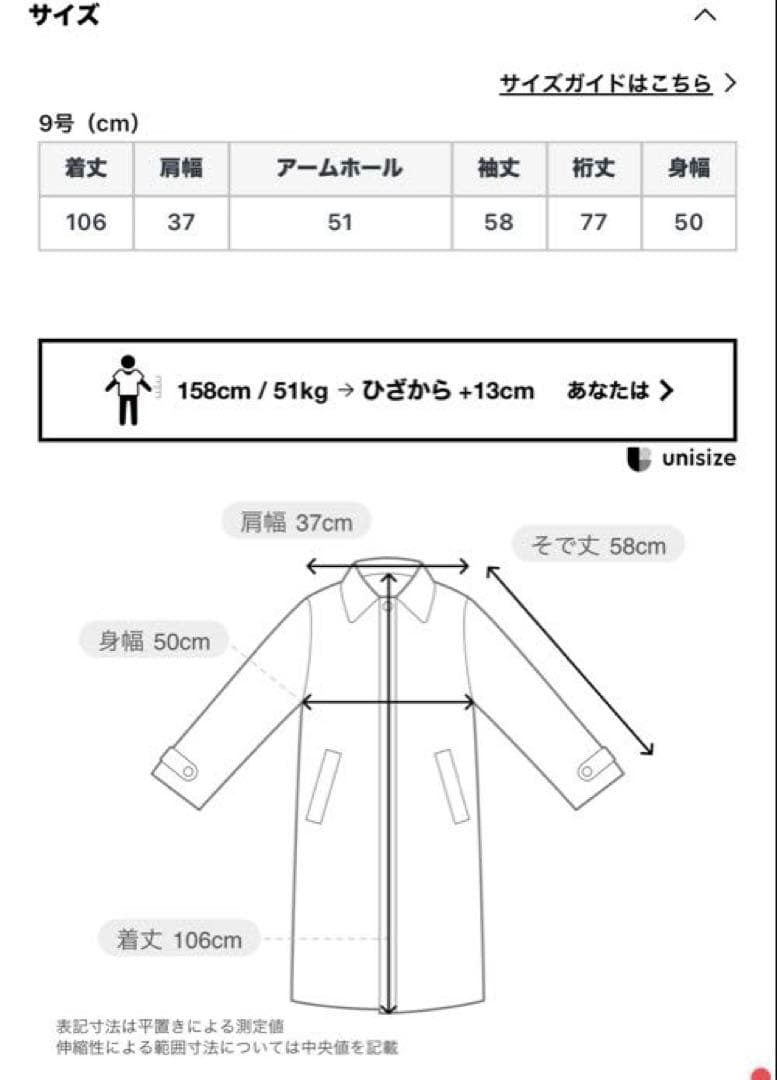 サイズ

サイズガイドはこちら >

9号（cm）

| 着丈 | 肩幅 | アームホール | 袖丈 | 裄丈 | 身幅 |
|---|---|---|---|---|---|
| 106 | 37 | 51 | 58 | 77 | 50 |

158cm / 51kg → ひざから +13cm あなたは >

unisize

肩幅 37cm

そで丈 58cm

身幅 50cm

着丈 106cm

表記寸法は平置きによる測定値
伸縮性による範囲寸法については中央値を記載